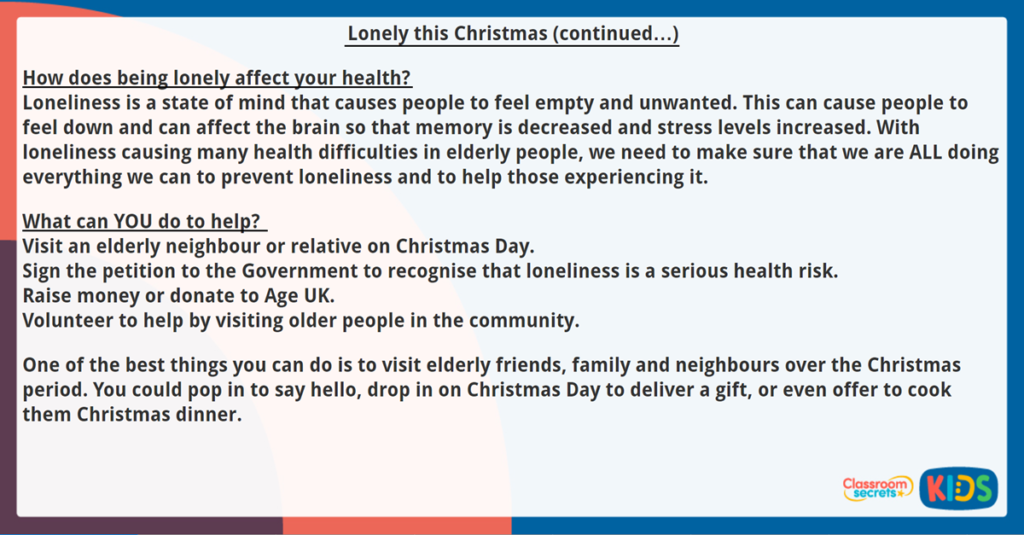 Lonely this Christmas (continued…)

How does being lonely affect your health?
Loneliness is a state of mind that causes people to feel empty and unwanted. This can cause people to feel down and can affect the brain so that memory is decreased and stress levels increased. With loneliness causing many health difficulties in elderly people, we need to make sure that we are ALL doing everything we can to prevent loneliness and to help those experiencing it.

What can YOU do to help?
Visit an elderly neighbour or relative on Christmas Day.
Sign the petition to the Government to recognise that loneliness is a serious health risk.
Raise money or donate to Age UK.
Volunteer to help by visiting older people in the community.

One of the best things you can do is to visit elderly friends, family and neighbours over the Christmas period. You could pop in to say hello, drop in on Christmas Day to deliver a gift, or even offer to cook them Christmas dinner.

Classroom secrets KIDS